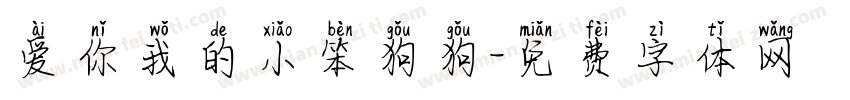 ài nǐ wǒ de xiǎo bèn gǒu gǒu miǎn fèi zì tǐ wǎng
爱你我的小笨狗狗-免费字体网